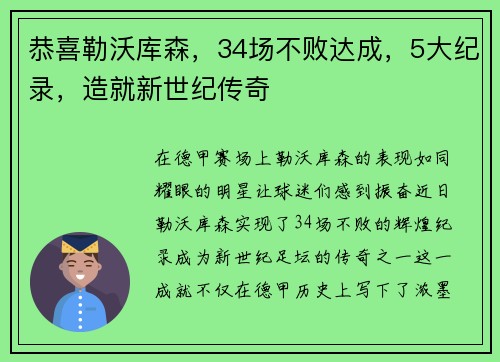 恭喜勒沃库森，34场不败达成，5大纪录，造就新世纪传奇

在德甲赛场上勒沃库森的表现如同耀眼的明星让球迷们感到振奋近日勒沃库森实现了34场不败的辉煌纪录成为新世纪足坛的传奇之一这一成就不仅在德甲历史上写下了浓墨